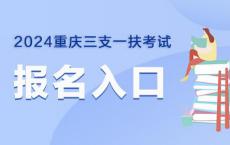 2024重庆三支一扶考试

报名入口